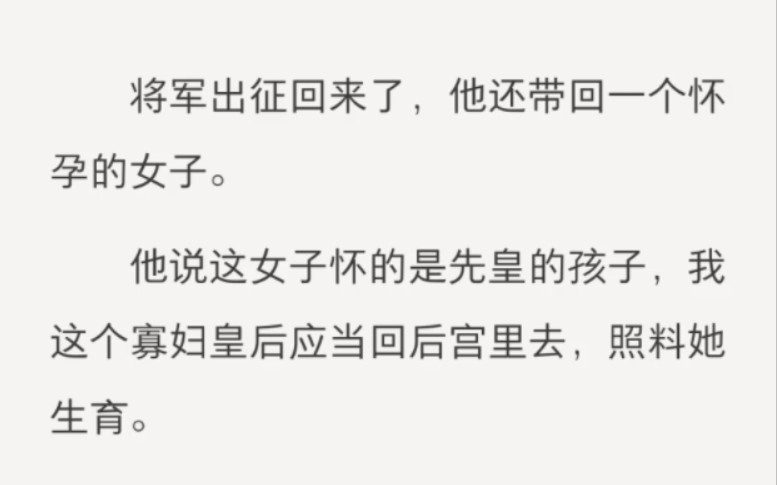 将军出征回来了，他还带回一个怀孕的女子。

他说这女子怀的是先皇的孩子，我这个寡妇皇后应当回后宫里去，照料她生育。